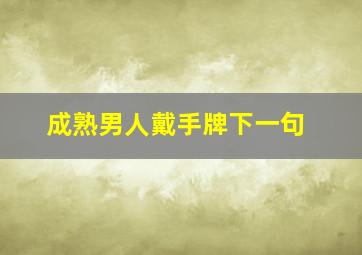 成熟男人戴手牌下一句